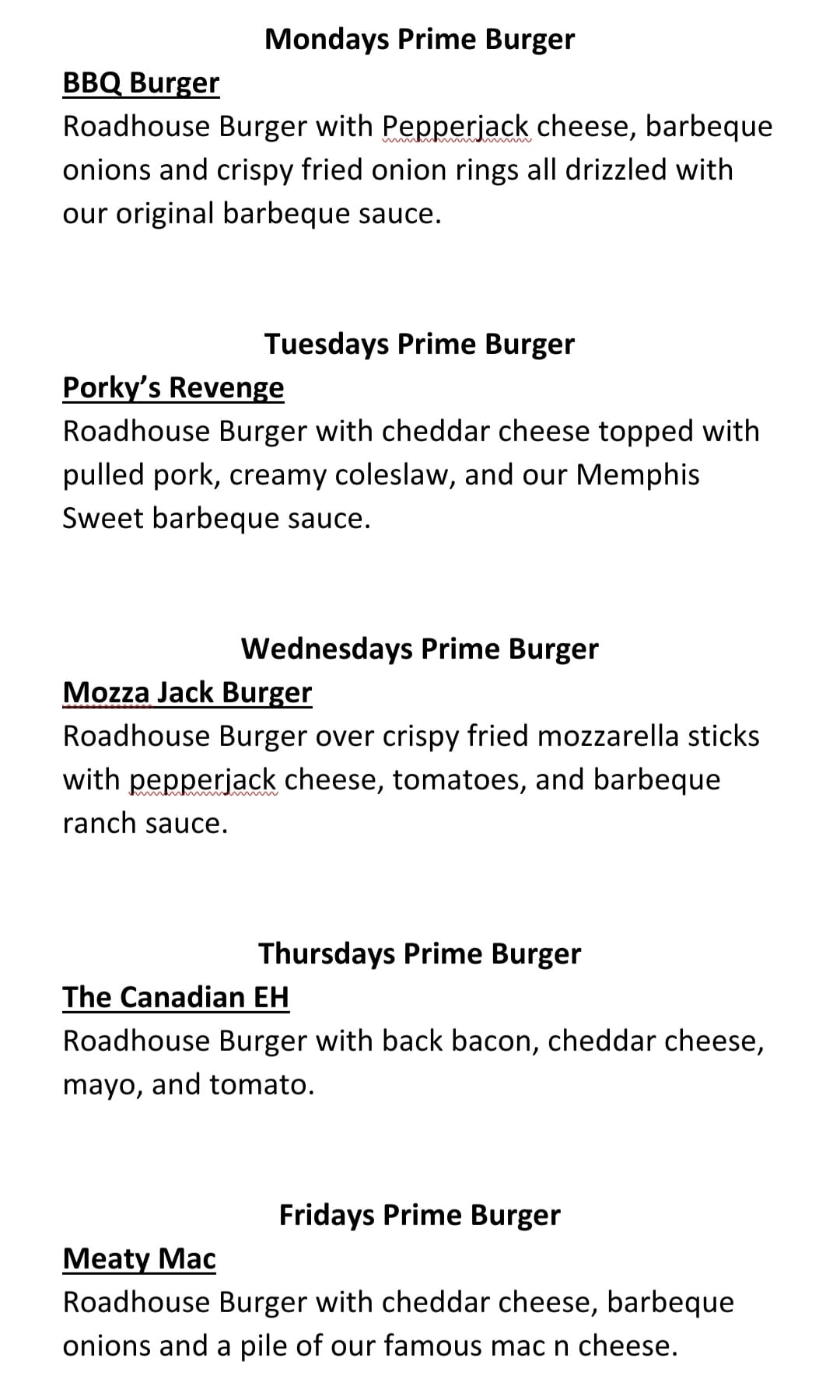 Mondays Prime Burger

BBQ Burger

Roadhouse Burger with Pepperjack cheese, barbeque onions and crispy fried onion rings all drizzled with our original barbeque sauce.

Tuesdays Prime Burger

Porky's Revenge

Roadhouse Burger with cheddar cheese topped with pulled pork, creamy coleslaw, and our Memphis Sweet barbeque sauce.

Wednesdays Prime Burger

Mozza Jack Burger

Roadhouse Burger over crispy fried mozzarella sticks with pepperjack cheese, tomatoes, and barbeque ranch sauce.

Thursdays Prime Burger

The Canadian EH

Roadhouse Burger with back bacon, cheddar cheese, mayo, and tomato.

Fridays Prime Burger

Meaty Mac

Roadhouse Burger with cheddar cheese, barbeque onions and a pile of our famous mac n cheese.